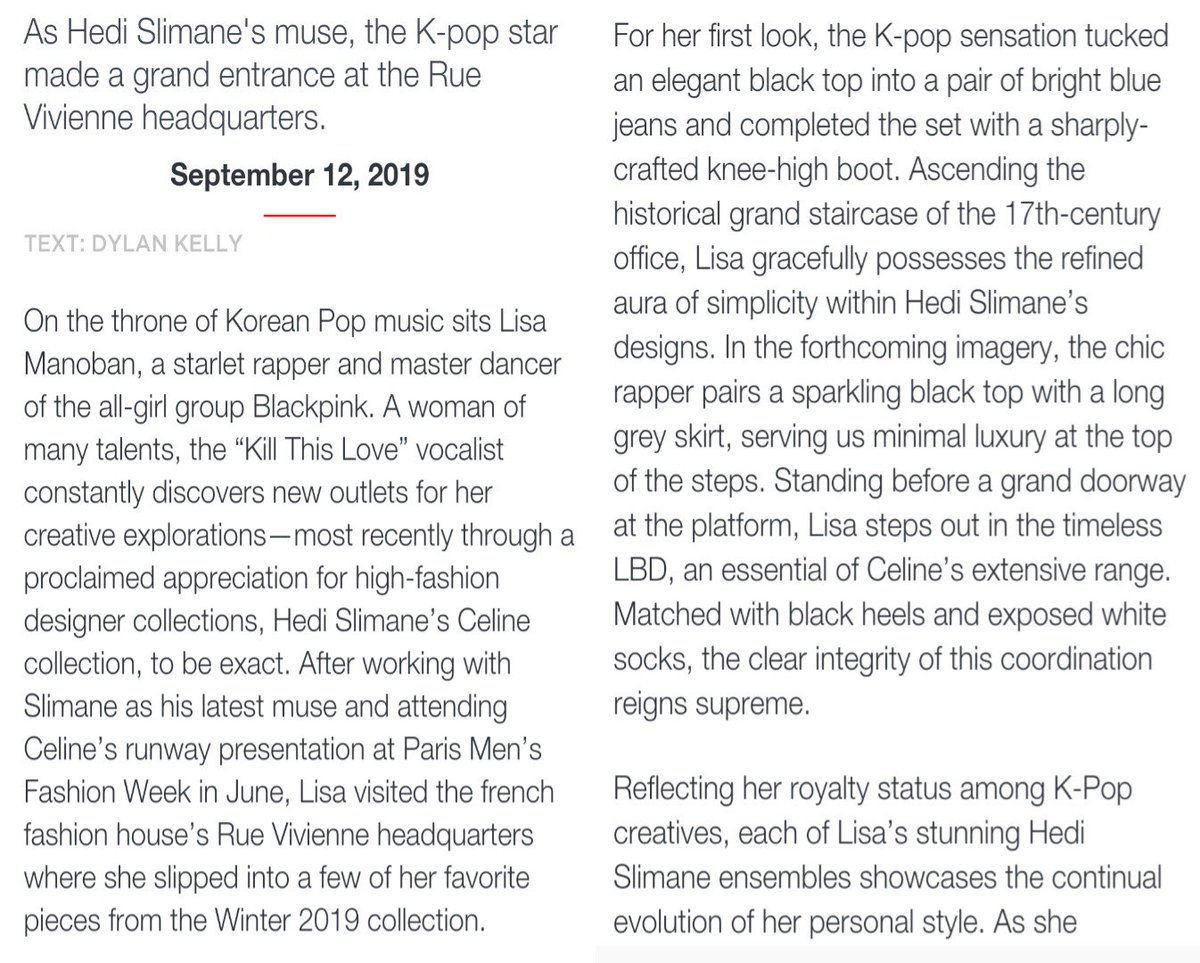 As Hedi Slimane's muse, the K-pop star made a grand entrance at the Rue Vivienne headquarters.

September 12, 2019

TEXT: DYLAN KELLY

On the throne of Korean Pop music sits Lisa Manoban, a starlet rapper and master dancer of the all-girl group Blackpink. A woman of many talents, the “Kill This Love” vocalist constantly discovers new outlets for her creative explorations—most recently through a proclaimed appreciation for high-fashion designer collections, Hedi Slimane’s Celine collection, to be exact. After working with Slimane as his latest muse and attending Celine’s runway presentation at Paris Men’s Fashion Week in June, Lisa visited the french fashion house’s Rue Vivienne headquarters where she slipped into a few of her favorite pieces from the Winter 2019 collection.

For her first look, the K-pop sensation tucked an elegant black top into a pair of bright blue jeans and completed the set with a sharply-crafted knee-high boot. Ascending the historical grand staircase of the 17th-century office, Lisa gracefully possesses the refined aura of simplicity within Hedi Slimane’s designs. In the forthcoming imagery, the chic rapper pairs a sparkling black top with a long grey skirt, serving us minimal luxury at the top of the steps. Standing before a grand doorway at the platform, Lisa steps out in the timeless LBD, an essential of Celine’s extensive range. Matched with black heels and exposed white socks, the clear integrity of this coordination reigns supreme.

Reflecting her royalty status among K-Pop creatives, each of Lisa’s stunning Hedi Slimane ensembles showcases the continual evolution of her personal style. As she